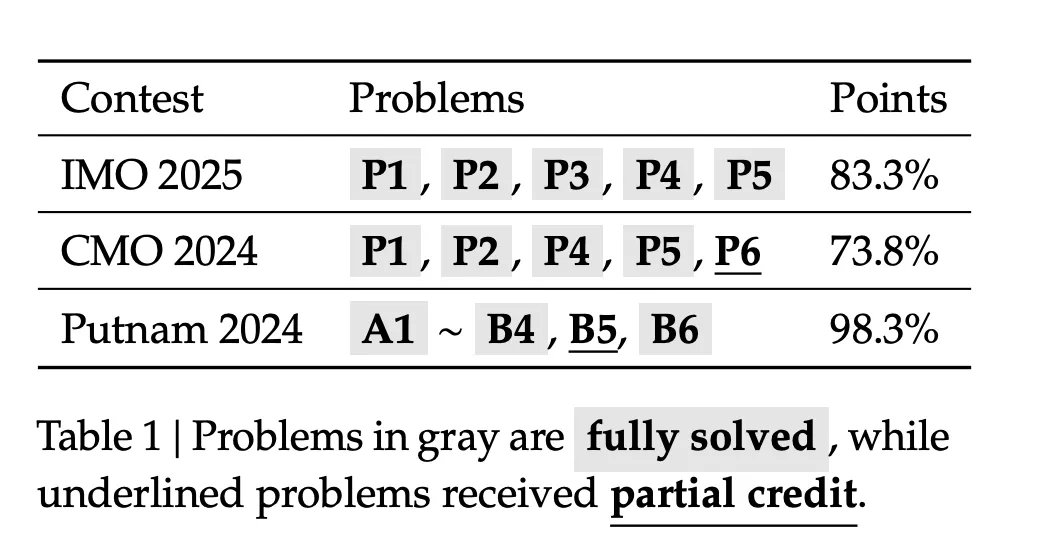 | Contest | Problems | Points |
|---|---|---|
| IMO 2025 | P1, P2, P3, P4, P5 | 83.3% |
| CMO 2024 | P1, P2, P4, P5, P6 | 73.8% |
| Putnam 2024 | A1 ~ B4, B5, B6 | 98.3% |

Table 1 | Problems in gray are fully solved, while underlined problems received partial credit.